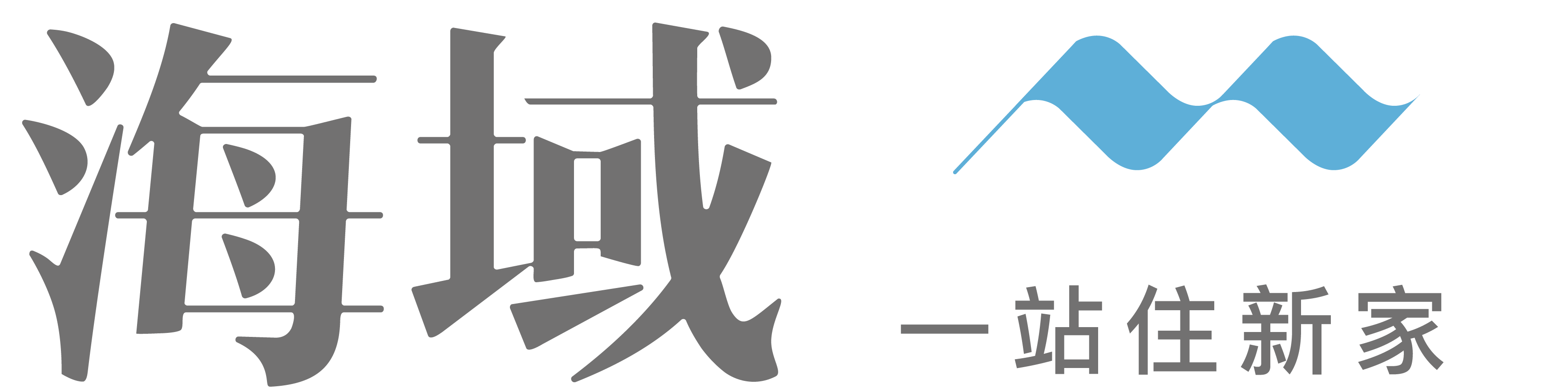 海域

一站住新家